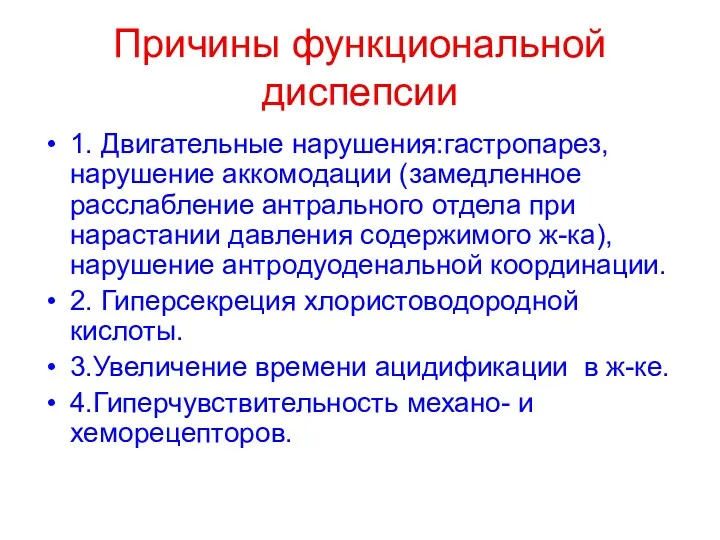 Причины функциональной диспепсии

• 1. Двигательные нарушения:гастропарез, нарушение аккомодации (замедленное расслабление антрального отдела при нарастании давления содержимого ж-ка), нарушение антродуоденальной координации.
• 2. Гиперсекреция хлористоводородной кислоты.
• 3.Увеличение времени ацидификации в ж-ке.
• 4.Гиперчувствительность механо- и хеморецепторов.